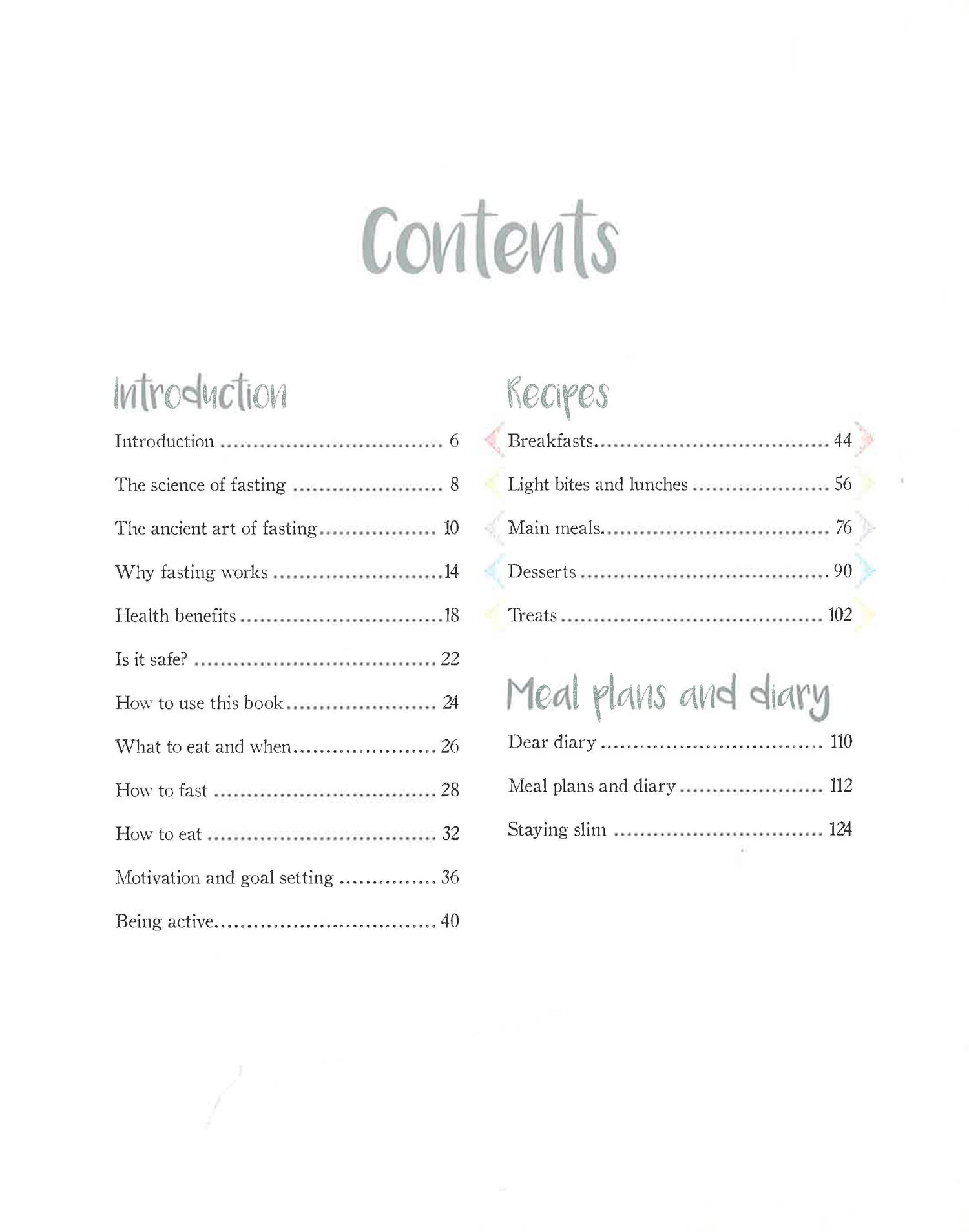 Contents

Introduction

Introduction 6

The science of fasting 8

The ancient art of fasting 10

Why fasting works 14

Health benefits 18

Is it safe? 22

How to use this book 24

What to eat and when 26

How to fast 28

How to eat 32

Motivation and goal setting 36

Being active 40

Recipes

Breakfasts 44

Light bites and lunches 56

Main meals 76

Desserts 90

Treats 102

Meal plans and diary

Dear diary 110

Meal plans and diary 112

Staying slim 124